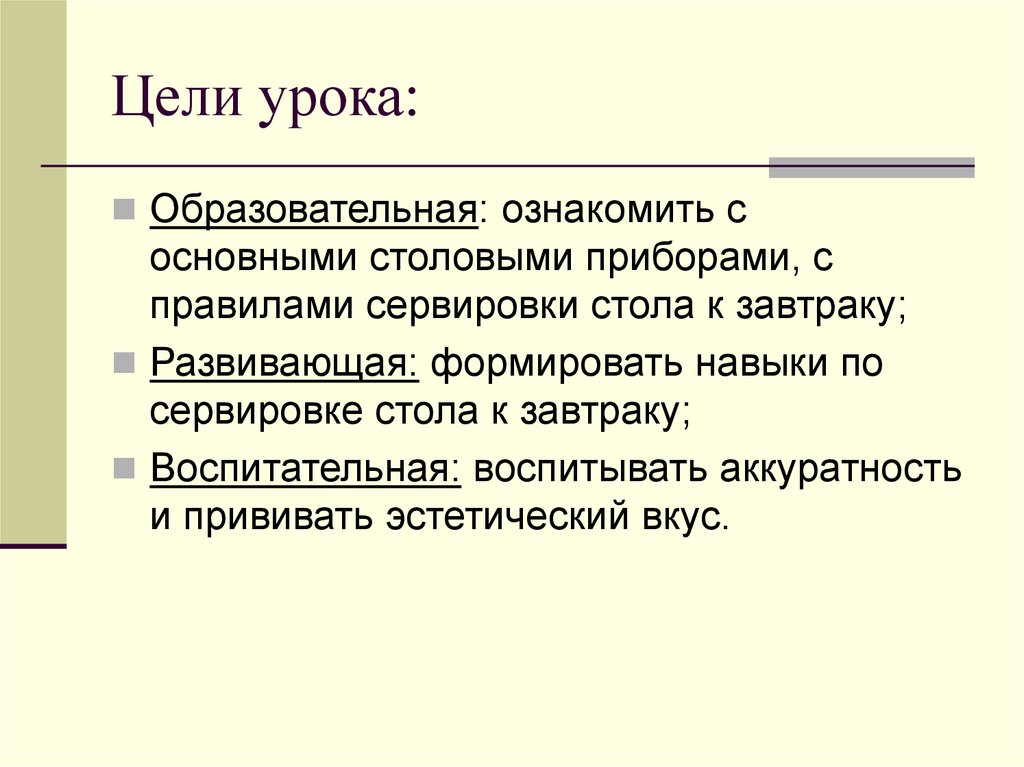 Цели урока:

Образовательная: ознакомить с основными столовыми приборами, с правилами сервировки стола к завтраку;

Развивающая: формировать навыки по сервировке стола к завтраку;

Воспитательная: воспитывать аккуратность и прививать эстетический вкус.